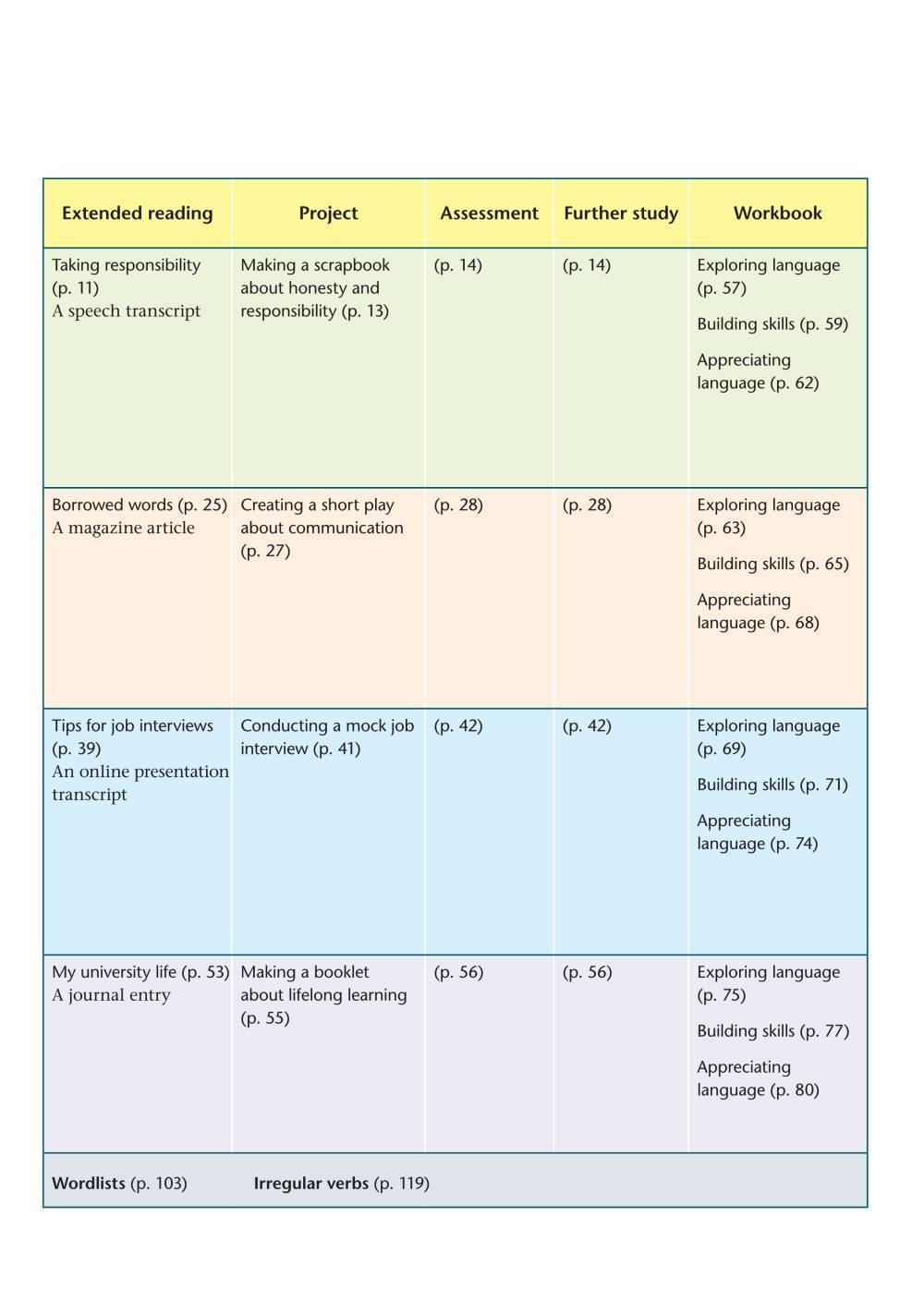 | Extended reading | Project | Assessment | Further study | Workbook |
|---|---|---|---|---|
| Taking responsibility (p. 11) A speech transcript | Making a scrapbook about honesty and responsibility (p. 13) | (p. 14) | (p. 14) | Exploring language (p. 57) Building skills (p. 59) Appreciating language (p. 62) |
| Borrowed words (p. 25) A magazine article | Creating a short play about communication (p. 27) | (p. 28) | (p. 28) | Exploring language (p. 63) Building skills (p. 65) Appreciating language (p. 68) |
| Tips for job interviews (p. 39) An online presentation transcript | Conducting a mock job interview (p. 41) | (p. 42) | (p. 42) | Exploring language (p. 69) Building skills (p. 71) Appreciating language (p. 74) |
| My university life (p. 53) A journal entry | Making a booklet about lifelong learning (p. 55) | (p. 56) | (p. 56) | Exploring language (p. 75) Building skills (p. 77) Appreciating language (p. 80) |

**Wordlists** (p. 103) **Irregular verbs** (p. 119)